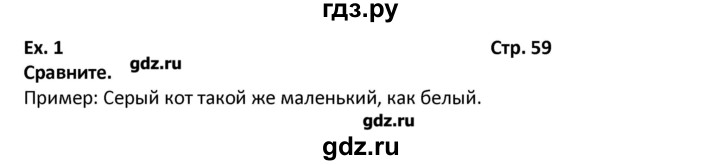 гдз.ру

Ex. 1 Стр. 59

Сравните. gdz.ru

Пример: Серый кот такой же маленький, как белый.

gdz.ru

gdz.ru